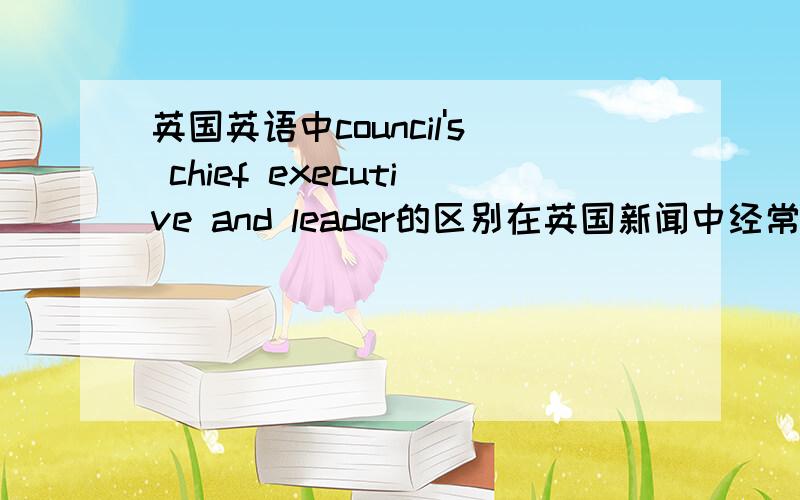 英国英语中council's chief executive and leader的区别在英国新闻中经常